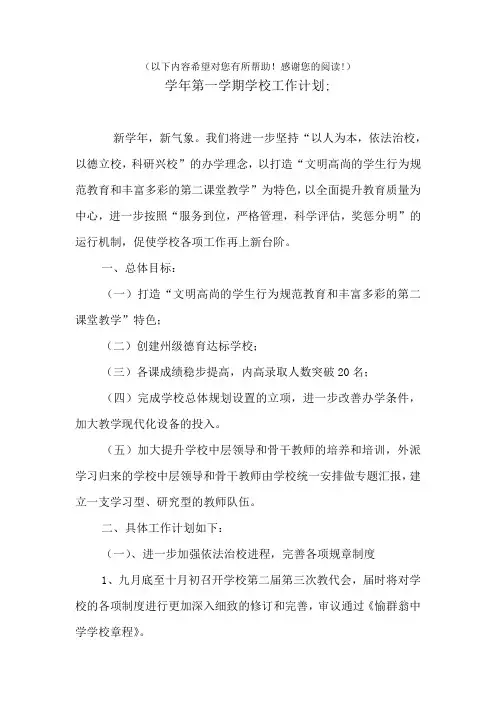 （以下内容希望对您有所帮助！感谢您的阅读！）

学年第一学期学校工作计划;

新学年，新气象。我们将进一步坚持“以人为本，依法治校，以德立校，科研兴校”的办学理念，以打造“文明高尚的学生行为规范教育和丰富多彩的第二课堂教学”为特色，以全面提升教育质量为中心，进一步按照“服务到位，严格管理，科学评估，奖惩分明”的运行机制，促使学校各项工作再上新台阶。

一、总体目标：

（一）打造“文明高尚的学生行为规范教育和丰富多彩的第二课堂教学”特色；

（二）创建州级德育达标学校；

（三）各课成绩稳步提高，内高录取人数突破20名；

（四）完成学校总体规划设置的立项，进一步改善办学条件，加大教学现代化设备的投入。

（五）加大提升学校中层领导和骨干教师的培养和培训，外派学习归来的学校中层领导和骨干教师由学校统一安排做专题汇报，建立一支学习型、研究型的教师队伍。

二、具体工作计划如下：

（一）、进一步加强依法治校进程，完善各项规章制度

1、九月底至十月初召开学校第二届第三次教代会，届时将对学校的各项制度进行更加深入细致的修订和完善，审议通过《愉群翁中学学校章程》。